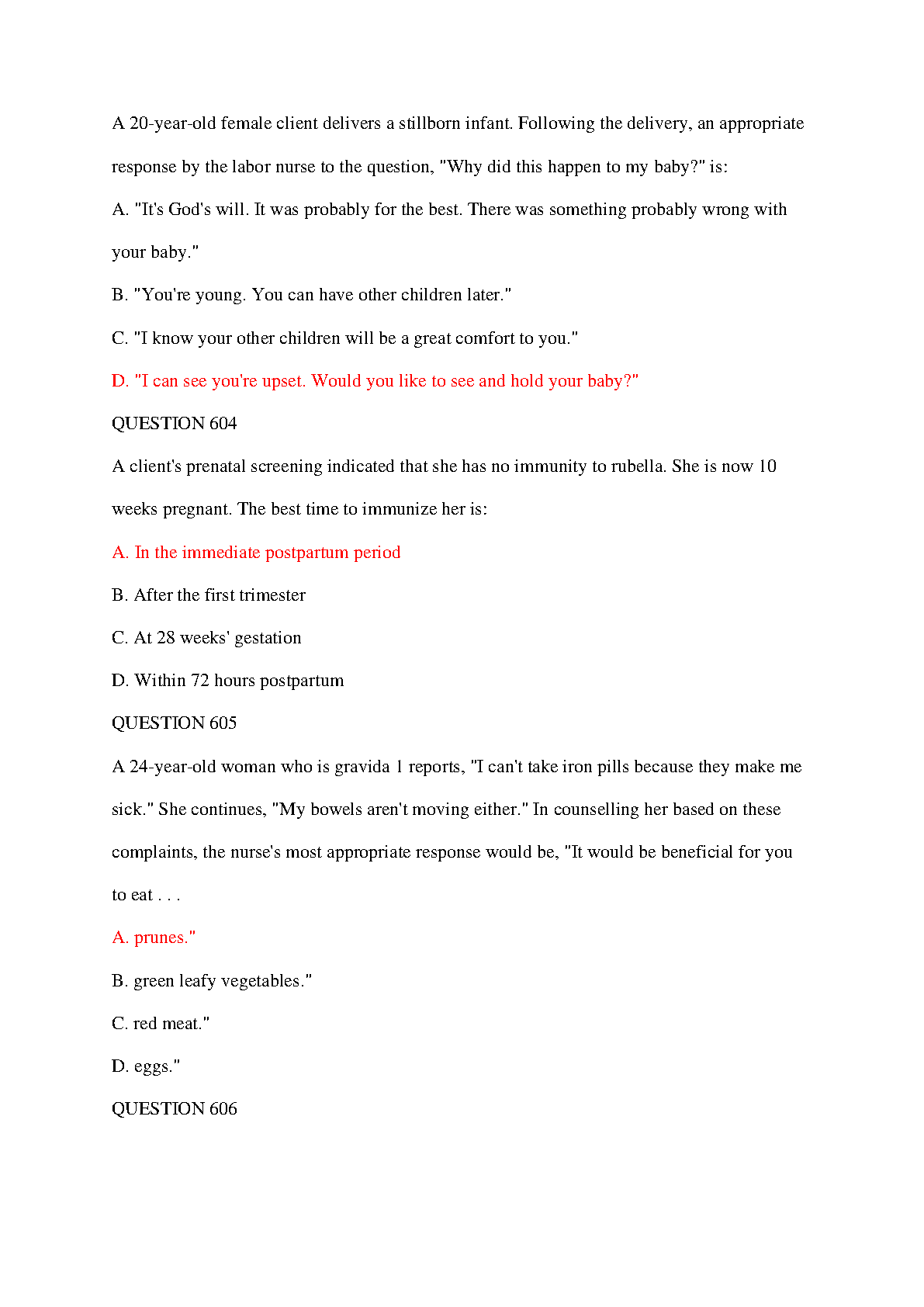 A 20-year-old female client delivers a stillborn infant. Following the delivery, an appropriate response by the labor nurse to the question, "Why did this happen to my baby?" is:

A. "It's God's will. It was probably for the best. There was something probably wrong with your baby."

B. "You're young. You can have other children later."

C. "I know your other children will be a great comfort to you."

D. "I can see you're upset. Would you like to see and hold your baby?"

QUESTION 604

A client's prenatal screening indicated that she has no immunity to rubella. She is now 10 weeks pregnant. The best time to immunize her is:

A. In the immediate postpartum period

B. After the first trimester

C. At 28 weeks' gestation

D. Within 72 hours postpartum

QUESTION 605

A 24-year-old woman who is gravida 1 reports, "I can't take iron pills because they make me sick." She continues, "My bowels aren't moving either." In counselling her based on these complaints, the nurse's most appropriate response would be, "It would be beneficial for you to eat . . .

A. prunes."

B. green leafy vegetables."

C. red meat."

D. eggs."

QUESTION 606